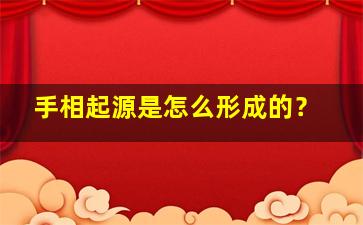 手相起源是怎么形成的？